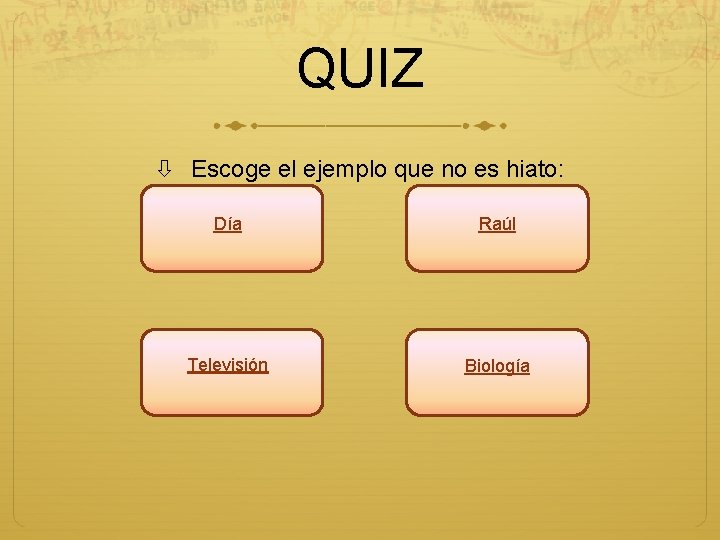 QUIZ

Escoge el ejemplo que no es hiato:

Día

Raúl

Televisión

Biología